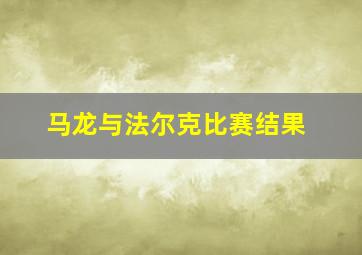 马龙与法尔克比赛结果